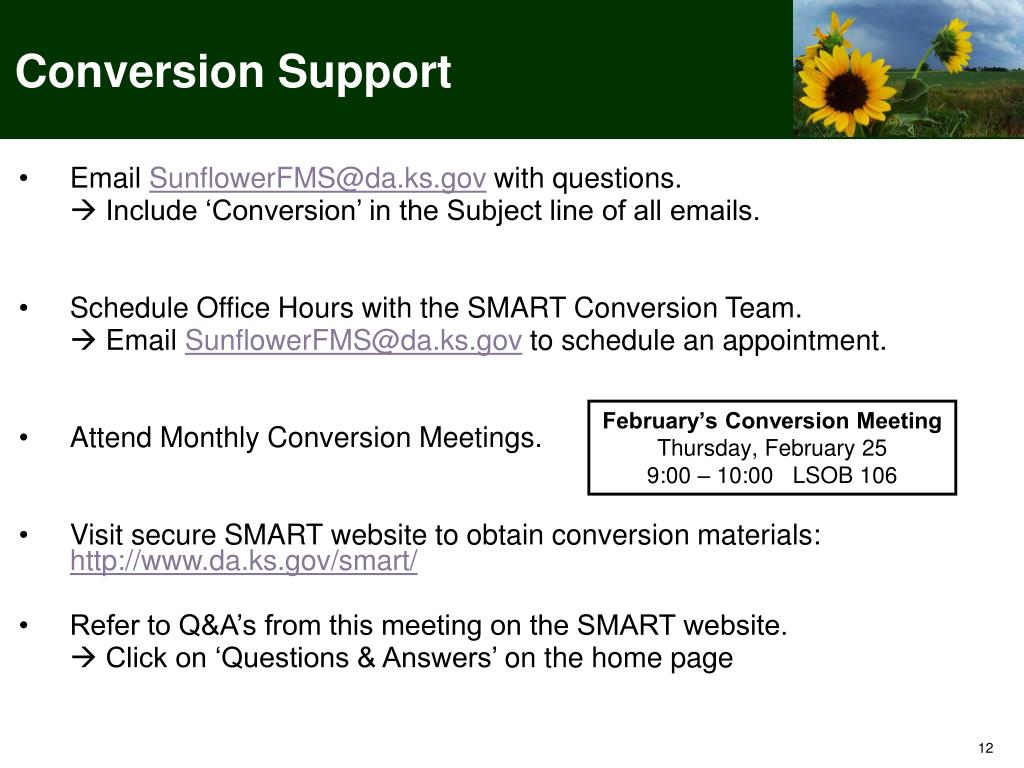 Conversion Support

• Email SunflowerFMS@da.ks.gov with questions.
→ Include ‘Conversion’ in the Subject line of all emails.

• Schedule Office Hours with the SMART Conversion Team.
→ Email SunflowerFMS@da.ks.gov to schedule an appointment.

• Attend Monthly Conversion Meetings.

February’s Conversion Meeting
Thursday, February 25
9:00 – 10:00 LSOB 106

• Visit secure SMART website to obtain conversion materials: http://www.da.ks.gov/smart/

• Refer to Q&A’s from this meeting on the SMART website.
→ Click on ‘Questions & Answers’ on the home page

12